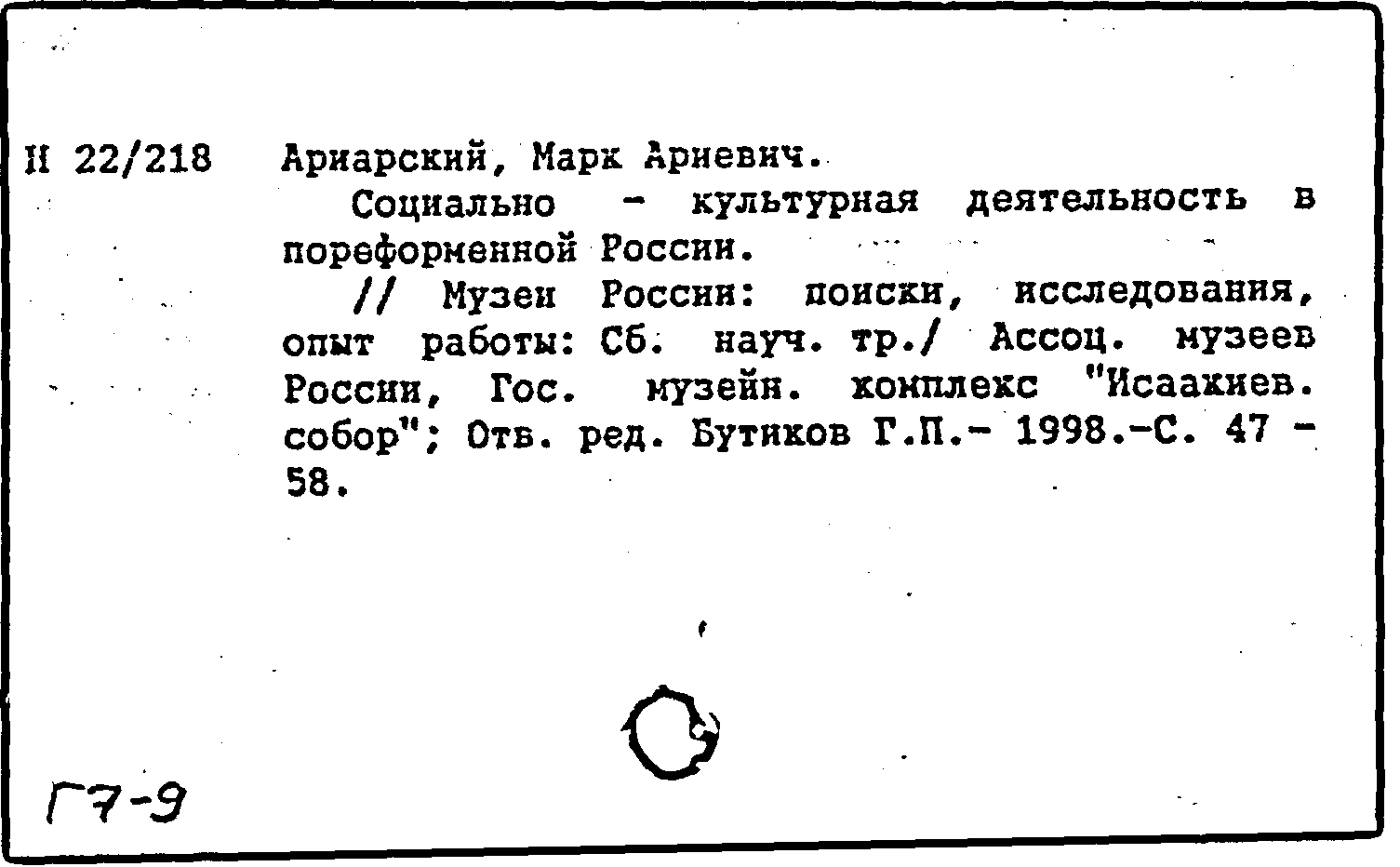 Н 22/218 Ариарский, Марк Ариевич.

Социально - культурная деятельность в пореформенной России.

// Музеи России: поиски, исследования, опыт работы: Сб. науч. тр./ Ассоц. музеев России, Гос. музейн. комплекс "Исаакиев. собор"; Отв. ред. Бутиков Г.П.- 1998.-С. 47 - 58.

Г7-9